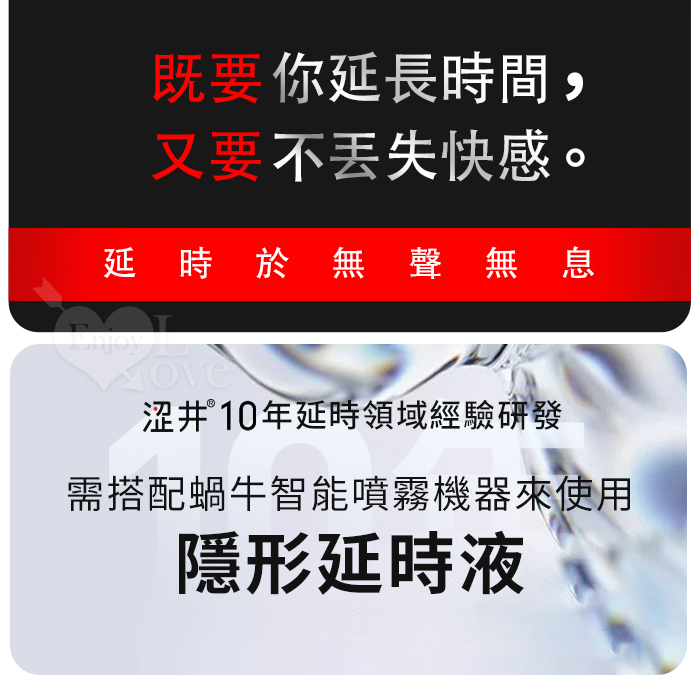 既要你延長時間，
又要不丟失快感。

延 時 於 無 聲 無 息

Enjoy Love

澀井® 10年延時領域經驗研發

需搭配蝸牛智能噴霧機器來使用

隱形延時液